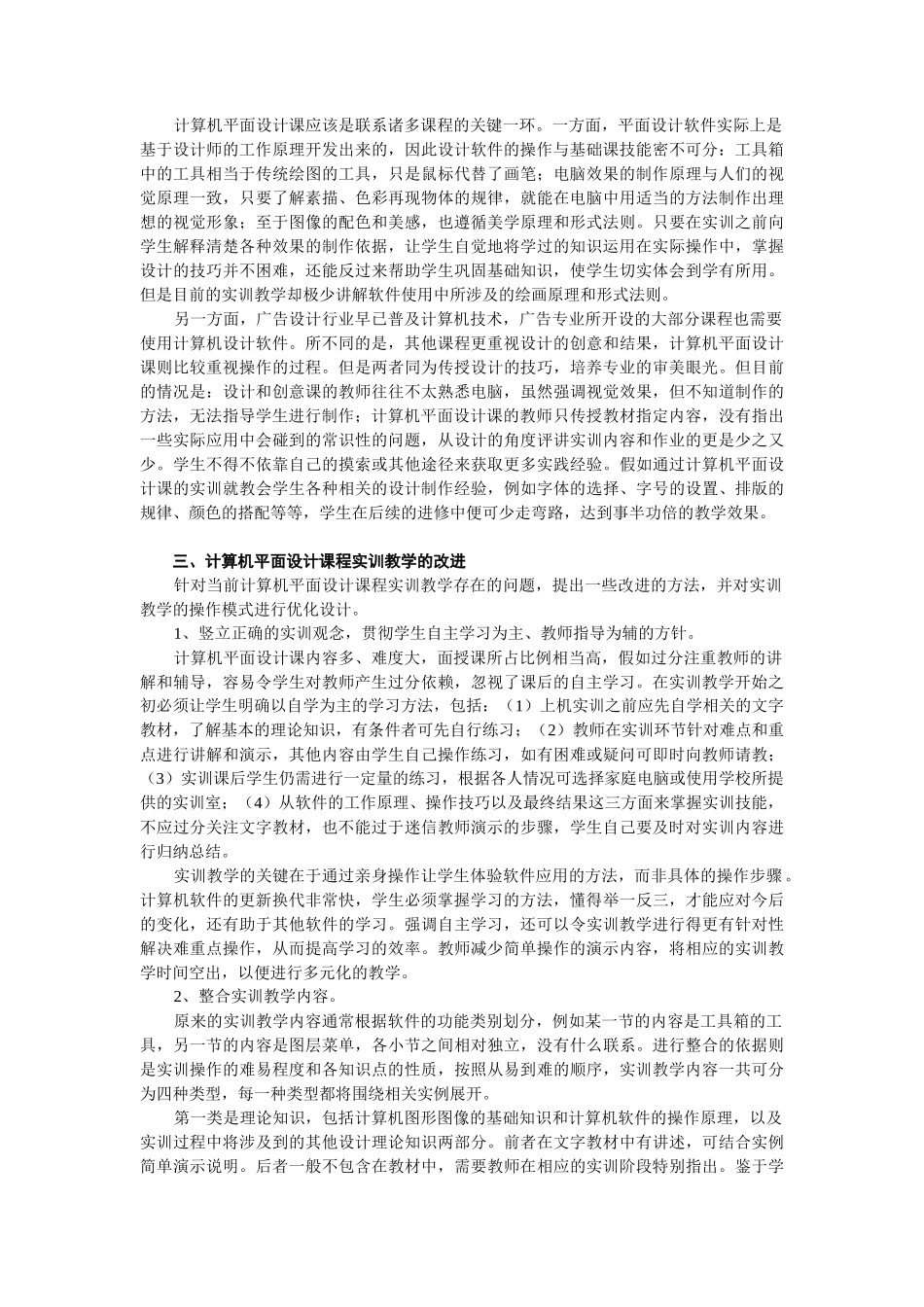 计算机平面设计课应该是联系诸多课程的关键一环。一方面，平面设计软件实际上是基于设计师的工作原理开发出来的，因此设计软件的操作与基础课技能密不可分：工具箱中的工具相当于传统绘图的工具，只是鼠标代替了画笔；电脑效果的制作原理与人们的视觉原理一致，只要了解素描、色彩再现物体的规律，就能在电脑中用适当的方法制作出理想的视觉形象；至于图像的配色和美感，也遵循美学原理和形式法则。只要在实训之前向学生解释清楚各种效果的制作依据，让学生自觉地将学过的知识运用在实际操作中，掌握设计的技巧并不困难，还能反过来帮助学生巩固基础知识，使学生切实体会到学有所用。但是目前的实训教学却极少讲解软件使用中所涉及的绘画原理和形式法则。

另一方面，广告设计行业早已普及计算机技术，广告专业所开设的大部分课程也需要使用计算机设计软件。所不同的是，其他课程更重视设计的创意和结果，计算机平面设计课则比较重视操作的过程。但是两者同为传授设计的技巧，培养专业的审美眼光。但目前的情况是：设计和创意课的教师往往不太熟悉电脑，虽然强调视觉效果，但不知道制作的方法，无法指导学生进行制作；计算机平面设计课的教师只传授教材指定内容，没有指出一些实际应用中会碰到的常识性的问题，从设计的角度评讲实训内容和作业的更是少之又少。学生不得不依靠自己的摸索或其他途径来获取更多实践经验。假如通过计算机平面设计课的实训就教会学生各种相关的设计制作经验，例如字体的选择、字号的设置、排版的规律、颜色的搭配等等，学生在后续的进修中便可少走弯路，达到事半功倍的教学效果。

三、计算机平面设计课程实训教学的改进

针对当前计算机平面设计课程实训教学存在的问题，提出一些改进的方法，并对实训教学的操作模式进行优化设计。

1、竖立正确的实训观念，贯彻学生自主学习为主、教师指导为辅的方针。

计算机平面设计课内容多、难度大，面授课所占比例相当高，假如过分注重教师的讲解和辅导，容易令学生对教师产生过分依赖，忽视了课后的自主学习。在实训教学开始之初必须让学生明确以自学为主的学习方法，包括：（1）上机实训之前应先自学相关的文字教材，了解基本的理论知识，有条件者可先自行练习；（2）教师在实训环节针对难点和重点进行讲解和演示，其他内容由学生自己操作练习，如有困难或疑问可即时向教师请教；（3）实训课后学生仍需进行一定量的练习，根据各人情况可选择家庭电脑或使用学校所提供的实训室；（4）从软件的工作原理、操作技巧以及最终结果这三方面来掌握实训技能，不应过分关注文字教材，也不能过于迷信教师演示的步骤，学生自己要及时对实训内容进行归纳总结。

实训教学的关键在于通过亲身操作让学生体验软件应用的方法，而非具体的操作步骤。计算机软件的更新换代非常快，学生必须掌握学习的方法，懂得举一反三，才能应对今后的变化，还有助于其他软件的学习。强调自主学习，还可以令实训教学进行得更有针对性解决难重点操作，从而提高学习的效率。教师减少简单操作的演示内容，将相应的实训教学时间空出，以便进行多元化的教学。

2、整合实训教学内容。

原来的实训教学内容通常根据软件的功能类别划分，例如某一节的内容是工具箱的工具，另一节的内容是图层菜单，各小节之间相对独立，没有什么联系。进行整合的依据则是实训操作的难易程度和各知识点的性质，按照从易到难的顺序，实训教学内容一共可分为四种类型，每一种类型都将围绕相关实例展开。

第一类是理论知识，包括计算机图形图像的基础知识和计算机软件的操作原理，以及实训过程中将涉及到的其他设计理论知识两部分。前者在文字教材中有讲述，可结合实例简单演示说明。后者一般不包含在教材中，需要教师在相应的实训阶段特别指出。鉴于学